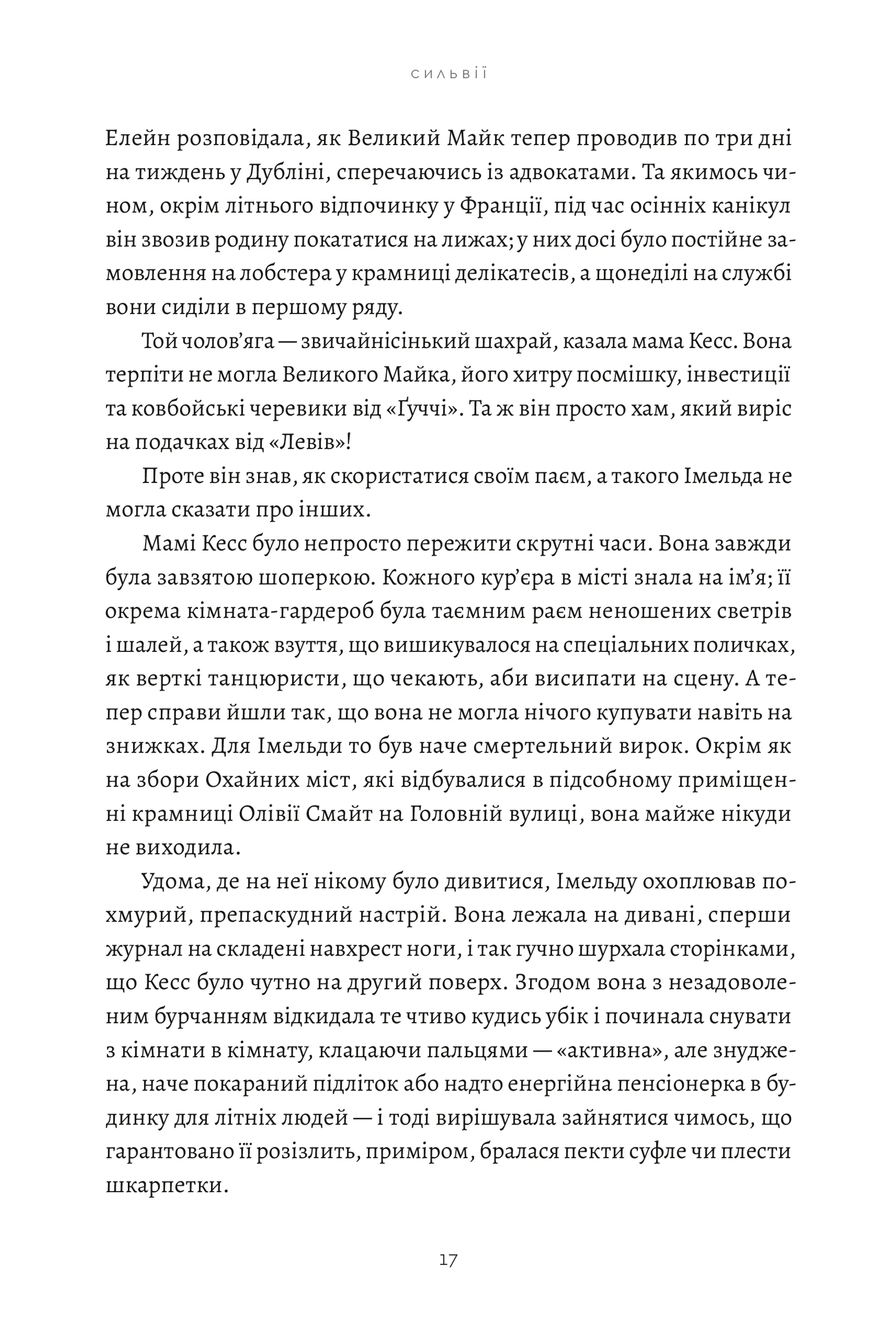 СИЛЬВІЇ

Елейн розповідала, як Великий Майк тепер проводив по три дні на тиждень у Дубліні, сперечаючись із адвокатами. Та якимось чином, окрім літнього відпочинку у Франції, під час осінніх канікул він звозив родину покататися на лижах; у них досі було постійне замовлення на лобстера у крамниці делікатесів, а щонеділі на службі вони сиділи в першому ряду.

Той чолов'яга — звичайнісінький шахрай, казала мама Кесс. Вона терпіти не могла Великого Майка, його хитру посмішку, інвестиції та ковбойські черевики від «Ґуччі». Та ж він просто хам, який виріс на подачках від «Левів»!

Проте він знав, як скористатися своїм паєм, а такого Імельда не могла сказати про інших.

Мамі Кесс було непросто пережити скрутні часи. Вона завжди була завзятою шоперкою. Кожного кур'єра в місті знала на ім'я; її окрема кімната-гардероб була таємним раєм неношених светрів і шалей, а також взуття, що вишикувалося на спеціальних поличках, як верткі танцюристи, що чекають, аби висипати на сцену. А тепер справи йшли так, що вона не могла нічого купувати навіть на знижках. Для Імельди то був наче смертельний вирок. Окрім як на збори Охайних міст, які відбувалися в підсобному приміщенні крамниці Олівії Смайт на Головній вулиці, вона майже нікуди не виходила.

Удома, де на неї нікому було дивитися, Імельду охоплював похмурий, препаскудний настрій. Вона лежала на дивані, сперши журнал на складені навхрест ноги, і так гучно шурхала сторінками, що Кесс було чутно на другий поверх. Згодом вона з незадоволеним бурчанням відкидала те чтиво кудись убік і починала снувати з кімнати в кімнату, клацаючи пальцями — «активна», але знуджена, наче покараний підліток або надто енергійна пенсіонерка в будинку для літніх людей — і тоді вирішувала зайнятися чимось, що гарантовано її розізлить, приміром, бралася пекти суфле чи плести шкарпетки.

17